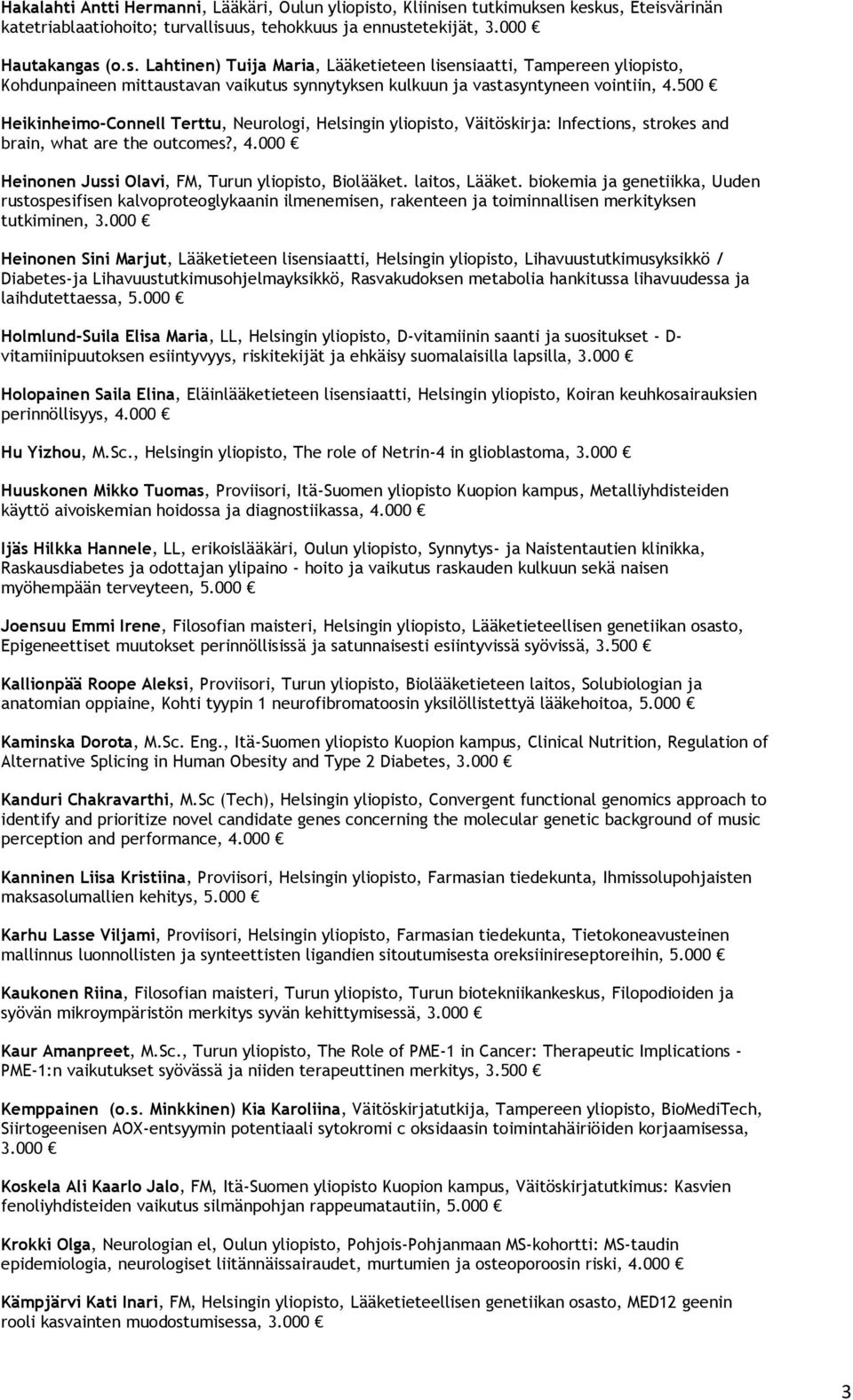 Hakalahti Antti Hermanni, Lääkäri, Oulun yliopisto, Kliinisen tutkimuksen keskus, Eteisvärinän katetriablaatiohoito; turvallisuus, tehokkuus ja ennustetekijät, 3.000 €

Hautakangas (o.s. Lahtinen) Tuija Maria, Lääketieteen lisensiaatti, Tampereen yliopisto, Kohdunpaineen mittaustavan vaikutus synnytyksen kulkuun ja vastasyntyneen vointiin, 4.500 €

Heikinheimo-Connell Terttu, Neurologi, Helsingin yliopisto, Väitöskirja: Infections, strokes and brain, what are the outcomes?, 4.000 €

Heinonen Jussi Olavi, FM, Turun yliopisto, Biolääket. laitos, Lääket. biokemia ja genetiikka, Uuden rustospesifisen kalvoproteoglykaanin ilmenemisen, rakenteen ja toiminnallisen merkityksen tutkiminen, 3.000 €

Heinonen Sini Marjut, Lääketieteen lisensiaatti, Helsingin yliopisto, Lihavuustutkimusyksikkö / Diabetes-ja Lihavuustutkimusohjelmayksikkö, Rasvakudoksen metabolia hankitussa lihavuudessa ja laihdutettaessa, 5.000 €

Holmlund-Suila Elisa Maria, LL, Helsingin yliopisto, D-vitamiinin saanti ja suositukset - D-vitamiinipuutoksen esiintyvyys, riskitekijät ja ehkäisy suomalaisilla lapsilla, 3.000 €

Holopainen Saila Elina, Eläinlääketieteen lisensiaatti, Helsingin yliopisto, Koiran keuhkosairauksien perinnöllisyys, 4.000 €

Hu Yizhou, M.Sc., Helsingin yliopisto, The role of Netrin-4 in glioblastoma, 3.000 €

Huuskonen Mikko Tuomas, Proviisori, Itä-Suomen yliopisto Kuopion kampus, Metalliyhdisteiden käyttö aivoiskemian hoidossa ja diagnostiikassa, 4.000 €

Ijäs Hilkka Hannele, LL, erikoislääkäri, Oulun yliopisto, Synnytys- ja Naistentautien klinikka, Raskausdiabetes ja odottajan ylipaino - hoito ja vaikutus raskauden kulkuun sekä naisen myöhempään terveyteen, 5.000 €

Joensuu Emmi Irene, Filosofian maisteri, Helsingin yliopisto, Lääketieteellisen genetiikan osasto, Epigeneettiset muutokset perinnöllisissä ja satunnaisesti esiintyvissä syövissä, 3.500 €

Kallionpää Roope Aleksi, Proviisori, Turun yliopisto, Biolääketieteen laitos, Solubiologian ja anatomian oppiaine, Kohti tyypin 1 neurofibromatoosin yksilöllistettyä lääkehoitoa, 5.000 €

Kaminska Dorota, M.Sc. Eng., Itä-Suomen yliopisto Kuopion kampus, Clinical Nutrition, Regulation of Alternative Splicing in Human Obesity and Type 2 Diabetes, 3.000 €

Kanduri Chakravarthi, M.Sc (Tech), Helsingin yliopisto, Convergent functional genomics approach to identify and prioritize novel candidate genes concerning the molecular genetic background of music perception and performance, 4.000 €

Kanninen Liisa Kristiina, Proviisori, Helsingin yliopisto, Farmasian tiedekunta, Ihmissolupohjaisten maksasolumallien kehitys, 5.000 €

Karhu Lasse Viljami, Proviisori, Helsingin yliopisto, Farmasian tiedekunta, Tietokoneavusteinen mallinnus luonnollisten ja synteettisten ligandien sitoutumisesta oreksiinireseptoreihin, 5.000 €

Kaukonen Riina, Filosofian maisteri, Turun yliopisto, Turun biotekniikankeskus, Filopodioiden ja syövän mikroympäristön merkitys syvän kehittymisessä, 3.000 €

Kaur Amanpreet, M.Sc., Turun yliopisto, The Role of PME-1 in Cancer: Therapeutic Implications - PME-1:n vaikutukset syövässä ja niiden terapeuttinen merkitys, 3.500 €

Kemppainen (o.s. Minkkinen) Kia Karoliina, Väitöskirjatutkija, Tampereen yliopisto, BioMediTech, Siirtogeenisen AOX-entsyymin potentiaali sytokromi c oksidaasin toimintahäiriöiden korjaamisessa, 3.000 €

Koskela Ali Kaarlo Jalo, FM, Itä-Suomen yliopisto Kuopion kampus, Väitöskirjatutkimus: Kasvien fenoliyhdisteiden vaikutus silmänpohjan rappeumatautiin, 5.000 €

Krokki Olga, Neurologian el, Oulun yliopisto, Pohjois-Pohjanmaan MS-kohortti: MS-taudin epidemiologia, neurologiset liitännäissairaudet, murtumien ja osteoporoosin riski, 4.000 €

Kämpjärvi Kati Inari, FM, Helsingin yliopisto, Lääketieteellisen genetiikan osasto, MED12 geenin rooli kasvainten muodostumisessa, 3.000 €

3